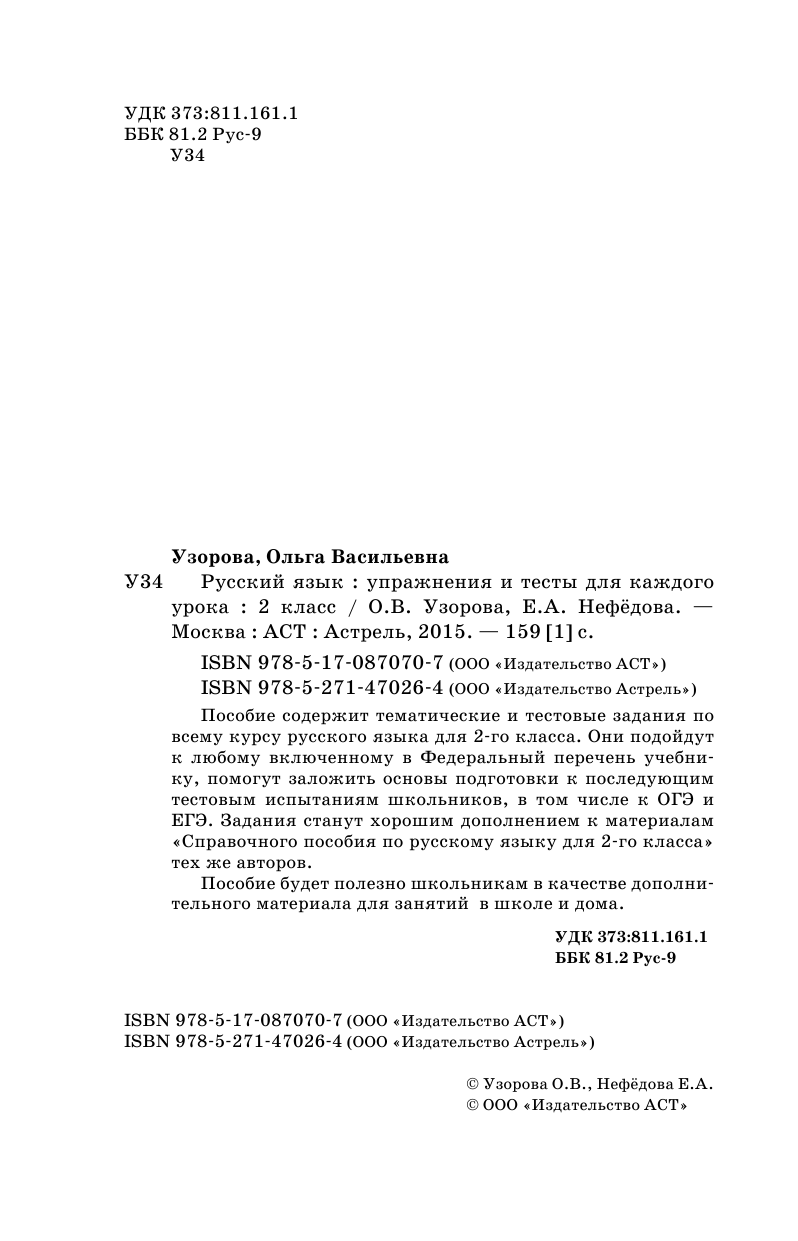 УДК 373:811.161.1
ББК 81.2 Рус-9
У34

Узорова, Ольга Васильевна
У34 Русский язык : упражнения и тесты для каждого урока : 2 класс / О.В. Узорова, Е.А. Нефёдова. — Москва : АСТ : Астрель, 2015. — 159 [1] с.

ISBN 978-5-17-087070-7 (ООО «Издательство АСТ»)
ISBN 978-5-271-47026-4 (ООО «Издательство Астрель»)

Пособие содержит тематические и тестовые задания по всему курсу русского языка для 2-го класса. Они подойдут к любому включенному в Федеральный перечень учебнику, помогут заложить основы подготовки к последующим тестовым испытаниям школьников, в том числе к ОГЭ и ЕГЭ. Задания станут хорошим дополнением к материалам «Справочного пособия по русскому языку для 2-го класса» тех же авторов.

Пособие будет полезно школьникам в качестве дополнительного материала для занятий в школе и дома.

УДК 373:811.161.1
ББК 81.2 Рус-9

ISBN 978-5-17-087070-7 (ООО «Издательство АСТ»)
ISBN 978-5-271-47026-4 (ООО «Издательство Астрель»)

© Узорова О.В., Нефёдова Е.А.
© ООО «Издательство АСТ»